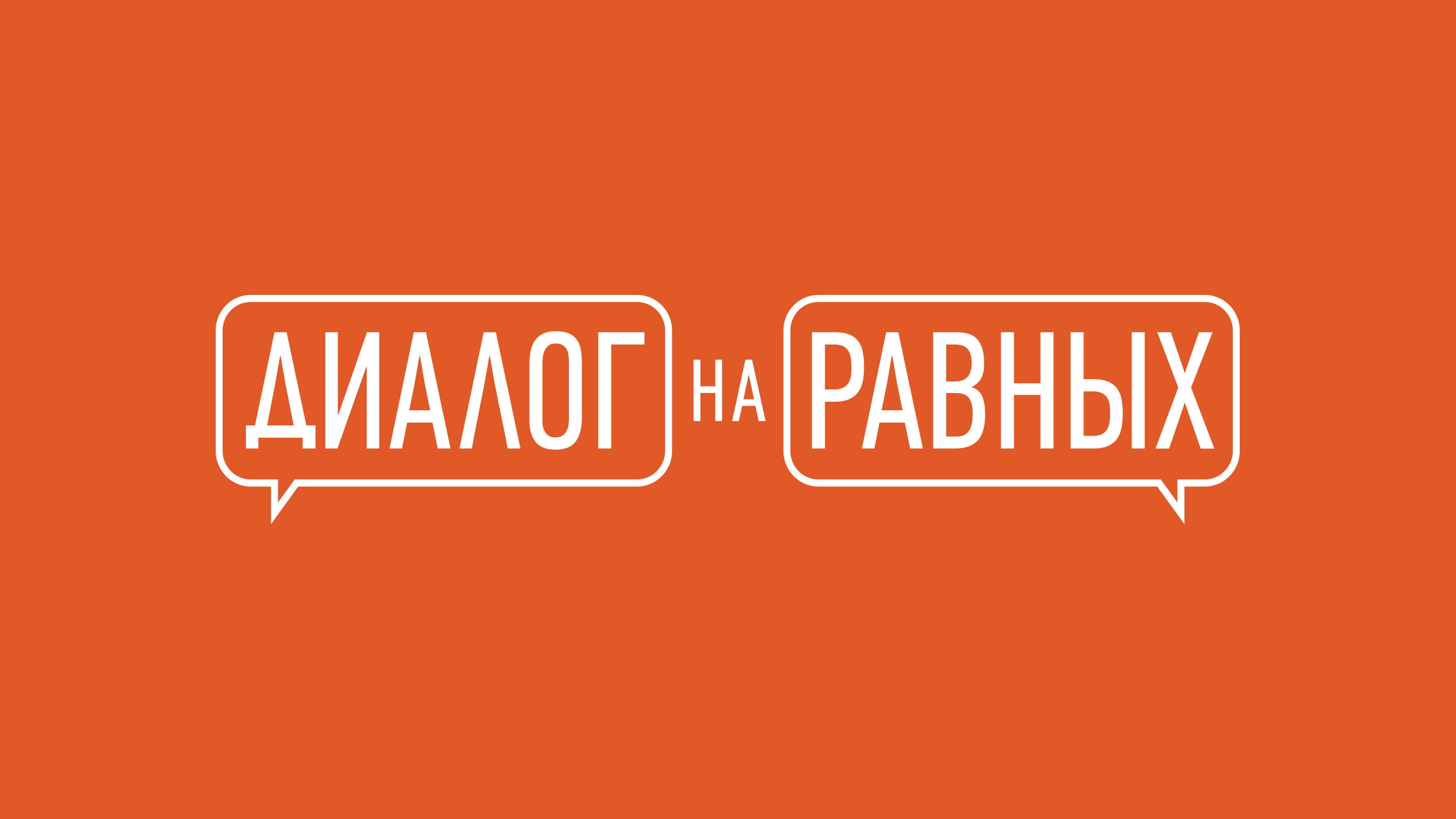 ДИАЛОГ НА РАВНЫХ